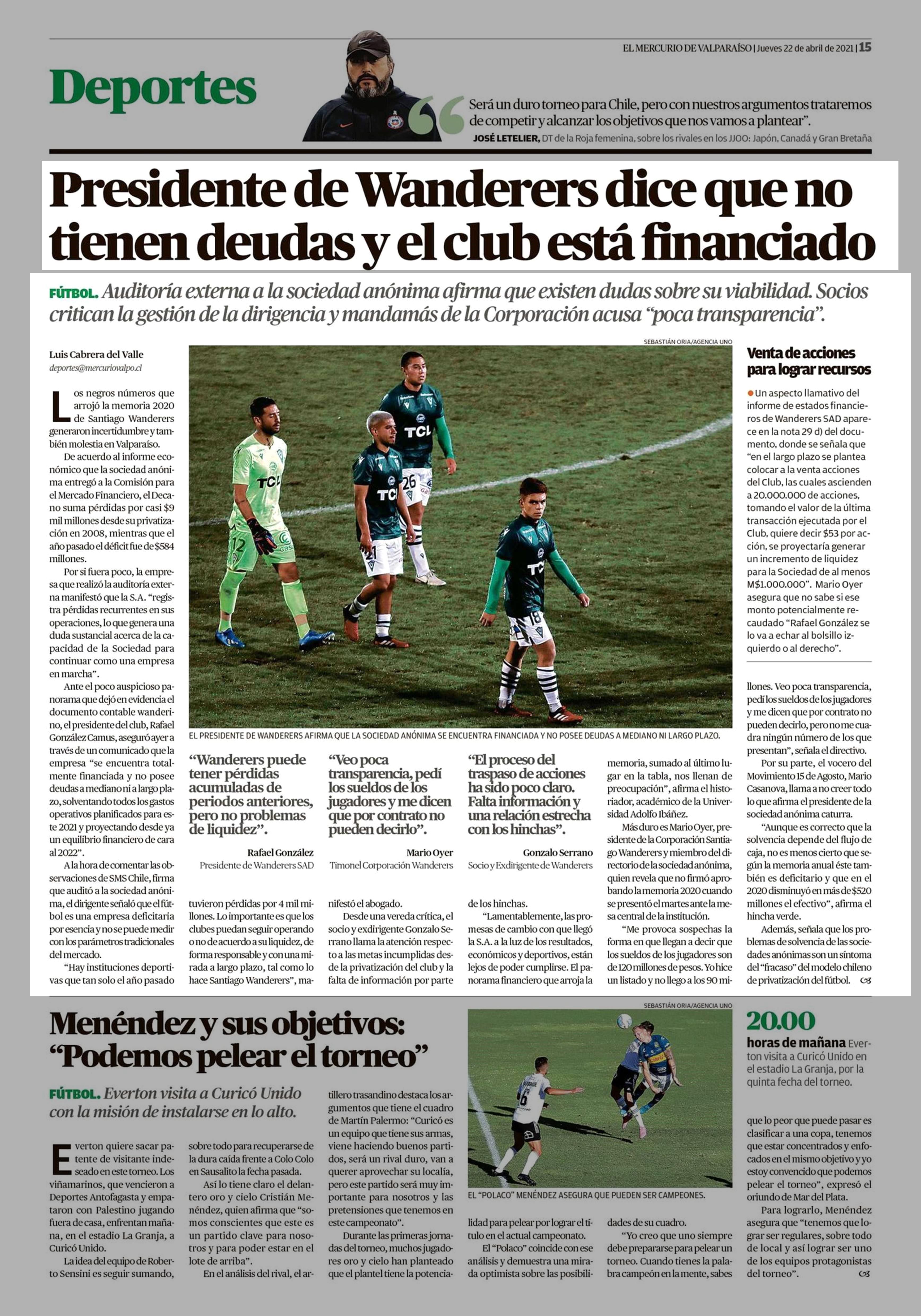 EL MERCURIO DE VALPARAÍSO | Jueves 22 de abril de 2021 | 15

Deportes

Será un duro torneo para Chile, pero con nuestros argumentos trataremos de competir y alcanzar los objetivos que nos vamos a plantear".
JOSÉ LETELIER, DT de la Roja femenina, sobre los rivales en los JJOO: Japón, Canadá y Gran Bretaña

Presidente de Wanderers dice que no tienen deudas y el club está financiado

FÚTBOL. Auditoría externa a la sociedad anónima afirma que existen dudas sobre su viabilidad. Socios critican la gestión de la dirigencia y mandamás de la Corporación acusa "poca transparencia".

Luis Cabrera del Valle
deportes@mercuriovalpo.cl

Los negros números que arrojó la memoria 2020 de Santiago Wanderers generaron incertidumbre y también molestia en Valparaíso.

De acuerdo al informe económico que la sociedad anónima entregó a la Comisión para el Mercado Financiero, el Decano suma pérdidas por casi $9 mil millones desde su privatización en 2008, mientras que el año pasado el déficit fue de $584 millones.

Por si fuera poco, la empresa que realizó la auditoría externa manifestó que la S.A. "registra pérdidas recurrentes en sus operaciones, lo que genera una duda sustancial acerca de la capacidad de la Sociedad para continuar como una empresa en marcha".

Ante el poco auspicioso panorama que dejó en evidencia el documento contable wanderino, el presidente del club, Rafael González Camus, aseguró ayer a través de un comunicado que la empresa "se encuentra totalmente financiada y no posee deudas a mediano ni a largo plazo, solventando todos los gastos operativos planificados para este 2021 y proyectando desde ya un equilibrio financiero de cara al 2022".

A la hora de comentar las observaciones de SMS Chile, firma que auditó a la sociedad anónima, el dirigente señaló que el fútbol es una empresa deficitaria por esencia y no se puede medir con los parámetros tradicionales del mercado.

"Hay instituciones deportivas que tan solo el año pasado tuvieron pérdidas por 4 mil millones. Lo importante es que los clubes puedan seguir operando o no de acuerdo a su liquidez, de forma responsable y con una mirada a largo plazo, tal como lo hace Santiago Wanderers", manifestó el abogado.

Desde una vereda crítica, el socio y exdirigente Gonzalo Serrano llama la atención respecto a las metas incumplidas desde la privatización del club y la falta de información por parte de los hinchas.

"Lamentablemente, las promesas de cambio con que llegó la S.A. a la luz de los resultados, económicos y deportivos, están lejos de poder cumplirse. El panorama financiero que arroja la memoria, sumado al último lugar en la tabla, nos llenan de preocupación", afirma el historiador, académico de la Universidad Adolfo Ibáñez.

Más duro es Mario Oyer, presidente de la Corporación Santiago Wanderers y miembro del directorio de la sociedad anónima, quien revela que no firmó aprobando la memoria 2020 cuando se presentó el martes ante la mesa central de la institución.

"Me provoca sospechas la forma en que llegan a decir que los sueldos de los jugadores son de 120 millones de pesos. Yo hice un listado y no llego a los 90 millones. Veo poca transparencia, pedí los sueldos de los jugadores y me dicen que por contrato no pueden decirlo, pero no me cuadra ningún número de los que presentan", señala el directivo.

Por su parte, el vocero del Movimiento 15 de Agosto, Mario Casanova, llama a no creer todo lo que afirma el presidente de la sociedad anónima caturra.

"Aunque es correcto que la solvencia depende del flujo de caja, no es menos cierto que según la memoria anual éste también es deficitario y que en el 2020 disminuyó en más de $520 millones el efectivo", afirma el hincha verde.

Además, señala que los problemas de solvencia de las sociedades anónimas son un síntoma del "fracaso" del modelo chileno de privatización del fútbol.

SEBASTIÁN ORIA/AGENCIA UNO
EL PRESIDENTE DE WANDERERS AFIRMA QUE LA SOCIEDAD ANÓNIMA SE ENCUENTRA FINANCIADA Y NO POSEE DEUDAS A MEDIANO NI LARGO PLAZO.

"Wanderers puede tener pérdidas acumuladas de periodos anteriores, pero no problemas de liquidez".
Rafael González
Presidente de Wanderers SAD

"Veo poca transparencia, pedí los sueldos de los jugadores y me dicen que por contrato no pueden decirlo".
Mario Oyer
Timonel Corporación Wanderers

"El proceso del traspaso de acciones ha sido poco claro. Falta información y una relación estrecha con los hinchas".
Gonzalo Serrano
Socio y Exdirigente de Wanderers

Venta de acciones para lograr recursos

Un aspecto llamativo del informe de estados financieros de Wanderers SAD aparece en la nota 29 d) del documento, donde se señala que "en el largo plazo se plantea colocar a la venta acciones del Club, las cuales ascienden a 20.000.000 de acciones, tomando el valor de la última transacción ejecutada por el Club, quiere decir $53 por acción, se proyectaría generar un incremento de liquidez para la Sociedad de al menos M$1.000.000". Mario Oyer asegura que no sabe si ese monto potencialmente recaudado "Rafael González se lo va a echar al bolsillo izquierdo o al derecho".

Menéndez y sus objetivos: "Podemos pelear el torneo"

FÚTBOL. Everton visita a Curicó Unido con la misión de instalarse en lo alto.

Everton quiere sacar patente de visitante indeseado en este torneo. Los viñamarinos, que vencieron a Deportes Antofagasta y empataron con Palestino jugando fuera de casa, enfrentan mañana, en el estadio La Granja, a Curicó Unido.

La idea del equipo de Roberto Sensini es seguir sumando, sobre todo para recuperarse de la dura caída frente a Colo Colo en Sausalito la fecha pasada.

Así lo tiene claro el delantero oro y cielo Cristián Menéndez, quien afirma que "somos conscientes que este es un partido clave para nosotros y para poder estar en el lote de arriba".

En el análisis del rival, el artillero trasandino destaca los argumentos que tiene el cuadro de Martín Palermo: "Curicó es un equipo que tiene sus armas, viene haciendo buenos partidos, será un rival duro, van a querer aprovechar su localía, pero este partido será muy importante para nosotros y las pretensiones que tenemos en este campeonato".

Durante las primeras jornadas del torneo, muchos jugadores oro y cielo han planteado que el plantel tiene la potencialidad para pelear por lograr el título en el actual campeonato.

El "Polaco" coincide con ese análisis y demuestra una mirada optimista sobre las posibilidades de su cuadro.

"Yo creo que uno siempre debe prepararse para pelear un torneo. Cuando tienes la palabra campeón en la mente, sabes que lo peor que puede pasar es clasificar a una copa, tenemos que estar concentrados y enfocados en el mismo objetivo y yo estoy convencido que podemos pelear el torneo", expresó el oriundo de Mar del Plata.

Para lograrlo, Menéndez asegura que "tenemos que lograr ser regulares, sobre todo de local y así lograr ser uno de los equipos protagonistas del torneo".

SEBASTIÁN ORIA/AGENCIA UNO
EL "POLACO" MENÉNDEZ ASEGURA QUE PUEDEN SER CAMPEONES.

20.00
horas de mañana Everton visita a Curicó Unido en el estadio La Granja, por la quinta fecha del torneo.